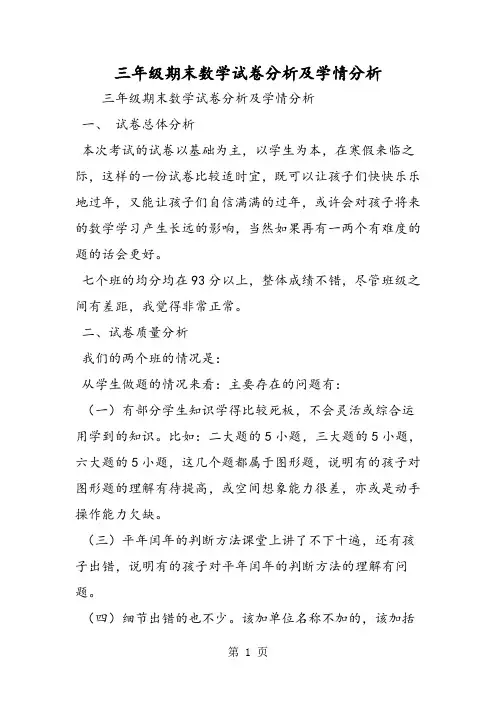 三年级期末数学试卷分析及学情分析

三年级期末数学试卷分析及学情分析

一、 试卷总体分析

本次考试的试卷以基础为主，以学生为本，在寒假来临之际，这样的一份试卷比较适时宜，既可以让孩子们快快乐乐地过年，又能让孩子们自信满满的过年，或许会对孩子将来的数学学习产生长远的影响，当然如果再有一两个有难度的题的话会更好。

七个班的均分均在93分以上，整体成绩不错，尽管班级之间有差距，我觉得非常正常。

二、试卷质量分析

我们的两个班的情况是：

从学生做题的情况来看：主要存在的问题有：

（一）有部分学生知识学得比较死板，不会灵活或综合运用学到的知识。比如：二大题的5小题，三大题的5小题，六大题的5小题，这几个题都属于图形题，说明有的孩子对图形题的理解有待提高，或空间想象能力很差，亦或是动手操作能力欠缺。

（三）平年闰年的判断方法课堂上讲了不下十遍，还有孩子出错，说明有的孩子对平年闰年的判断方法的理解有问题。

（四）细节出错的也不少。该加单位名称不加的，该加括

第 1 页